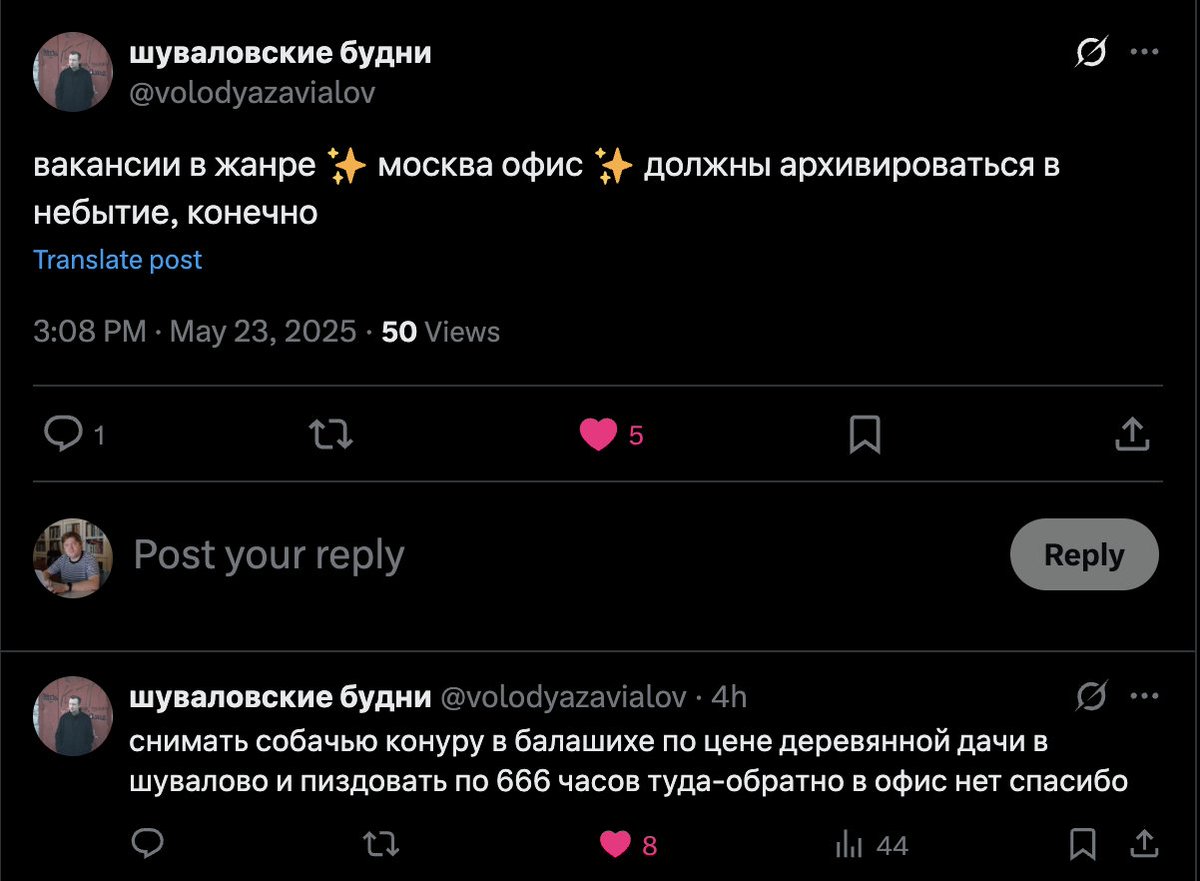 шуваловские будни
@volodyazavialov

вакансии в жанре ✨ москва офис ✨ должны архивироваться в небытие, конечно

Translate post

3:08 PM · May 23, 2025 · 50 Views

1 5

Post your reply

Reply

шуваловские будни @volodyazavialov · 4h
снимать собачью конуру в балашихе по цене деревянной дачи в шувалово и пиздовать по 666 часов туда-обратно в офис нет спасибо

8 44